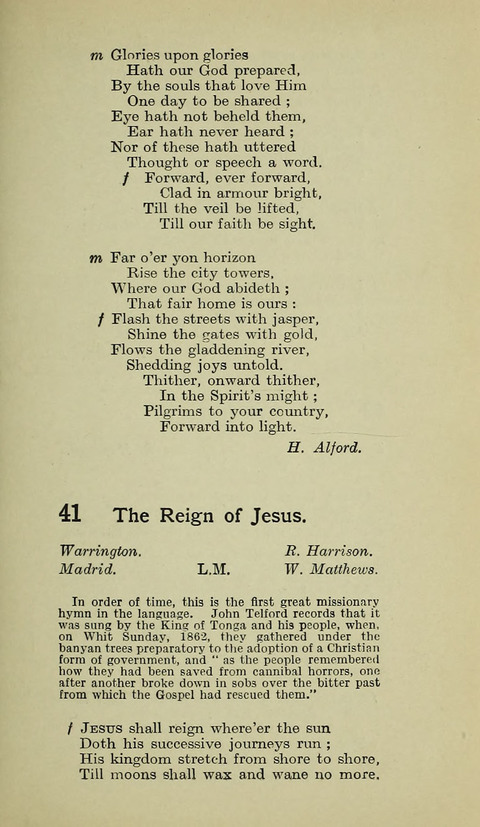 m Glories upon glories
Hath our God prepared,
By the souls that love Him
One day to be shared ;
Eye hath not beheld them,
Ear hath never heard ;
Nor of these hath uttered
Thought or speech a word.
f Forward, ever forward,
Clad in armour bright,
Till the veil be lifted,
Till our faith be sight.

m Far o'er yon horizon
Rise the city towers,
Where our God abideth ;
That fair home is ours :
f Flash the streets with jasper,
Shine the gates with gold,
Flows the gladdening river,
Shedding joys untold.
Thither, onward thither,
In the Spirit's might ;
Pilgrims to your country,
Forward into light.
H. Alford.

41 The Reign of Jesus.

Warrington. R. Harrison.
Madrid. L.M. W. Matthews.

In order of time, this is the first great missionary hymn in the language. John Telford records that it was sung by the King of Tonga and his people, when, on Whit Sunday, 1862, they gathered under the banyan trees preparatory to the adoption of a Christian form of government, and " as the people remembered how they had been saved from cannibal horrors, one after another broke down in sobs over the bitter past from which the Gospel had rescued them."

f Jesus shall reign where'er the sun
Doth his successive journeys run ;
His kingdom stretch from shore to shore,
Till moons shall wax and wane no more.